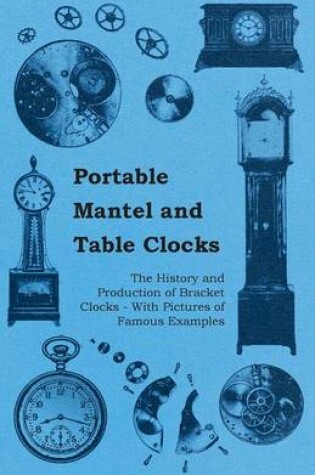 Portable Mantel and Table Clocks

The History and Production of Bracket Clocks - With Pictures of Famous Examples